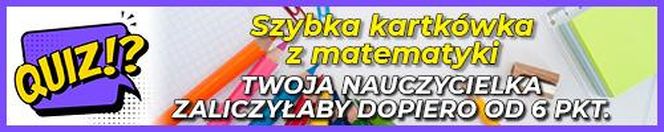 QUIZ!?

Szybka kartkówka z matematyki

TWOJA NAUCZYCIELKA ZALICZYŁABY DOPIERO OD 6 PKT.